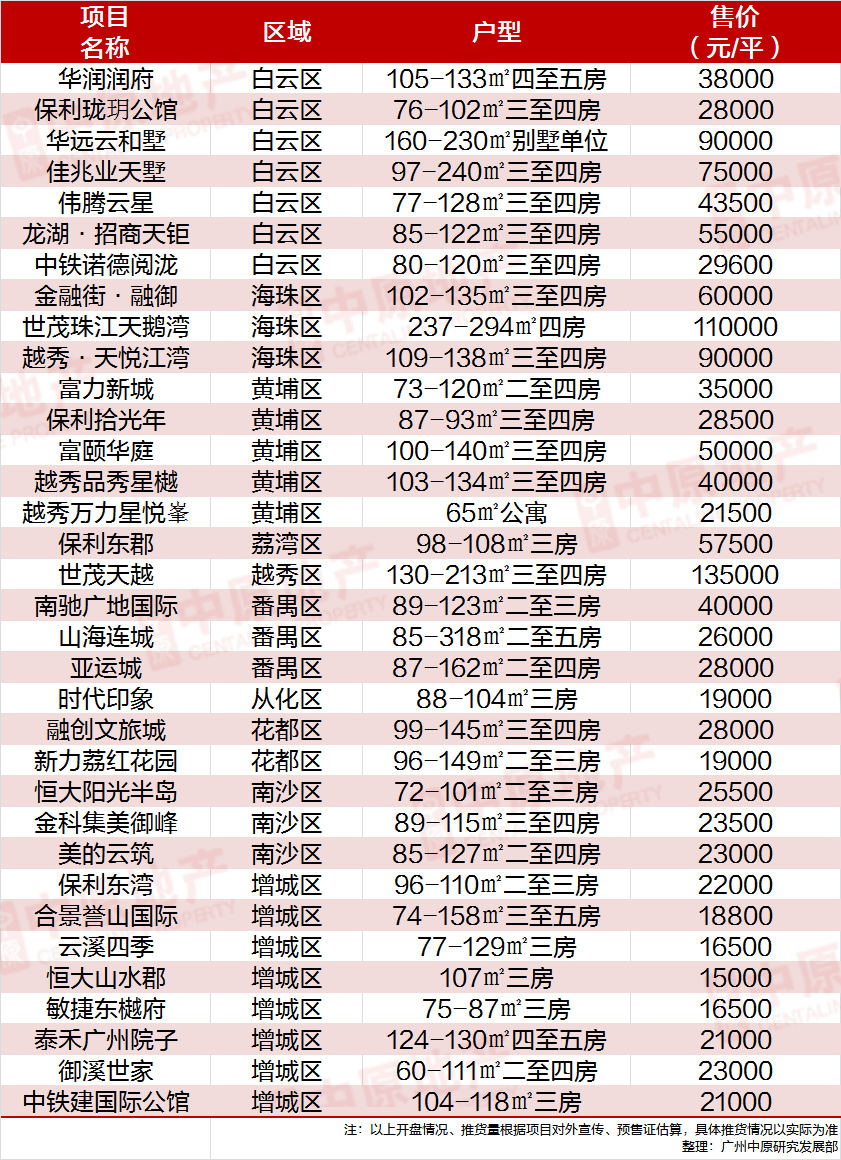 | 项目名称 | 区域 | 户型 | 售价（元/平） |
|---|---|---|---|
| 华润润府 | 白云区 | 105-133㎡四至五房 | 38000 |
| 保利珑玥公馆 | 白云区 | 76-102㎡三至四房 | 28000 |
| 华远云和墅 | 白云区 | 160-230㎡别墅单位 | 90000 |
| 佳兆业天墅 | 白云区 | 97-240㎡三至四房 | 75000 |
| 伟腾云星 | 白云区 | 77-128㎡三至四房 | 43500 |
| 龙湖·招商天钜 | 白云区 | 85-122㎡三至四房 | 55000 |
| 中铁诺德阅泷 | 白云区 | 80-120㎡三至四房 | 29600 |
| 金融街·融御 | 海珠区 | 102-135㎡三至四房 | 60000 |
| 世茂珠江天鹅湾 | 海珠区 | 237-294㎡四房 | 110000 |
| 越秀·天悦江湾 | 海珠区 | 109-138㎡三至四房 | 90000 |
| 富力新城 | 黄埔区 | 73-120㎡二至四房 | 35000 |
| 保利拾光年 | 黄埔区 | 87-93㎡三至四房 | 28500 |
| 富颐华庭 | 黄埔区 | 100-140㎡三至四房 | 50000 |
| 越秀品秀星樾 | 黄埔区 | 103-134㎡三至四房 | 40000 |
| 越秀万力星悦峯 | 黄埔区 | 65㎡公寓 | 21500 |
| 保利东郡 | 荔湾区 | 98-108㎡三房 | 57500 |
| 世茂天越 | 越秀区 | 130-213㎡三至四房 | 135000 |
| 南驰广地国际 | 番禺区 | 89-123㎡二至三房 | 40000 |
| 山海连城 | 番禺区 | 85-318㎡二至五房 | 26000 |
| 亚运城 | 番禺区 | 87-162㎡二至四房 | 28000 |
| 时代印象 | 从化区 | 88-104㎡三房 | 19000 |
| 融创文旅城 | 花都区 | 99-145㎡三至四房 | 28000 |
| 新力荔红花园 | 花都区 | 96-149㎡二至三房 | 19000 |
| 恒大阳光半岛 | 南沙区 | 72-101㎡二至三房 | 25500 |
| 金科集美御峰 | 南沙区 | 89-115㎡三至四房 | 23500 |
| 美的云筑 | 南沙区 | 85-127㎡二至四房 | 23000 |
| 保利东湾 | 增城区 | 96-110㎡二至三房 | 22000 |
| 合景誉山国际 | 增城区 | 74-158㎡三至五房 | 18800 |
| 云溪四季 | 增城区 | 77-129㎡三房 | 16500 |
| 恒大山水郡 | 增城区 | 107㎡三房 | 15000 |
| 敏捷东樾府 | 增城区 | 75-87㎡三房 | 16500 |
| 泰禾广州院子 | 增城区 | 124-130㎡四至五房 | 21000 |
| 御溪世家 | 增城区 | 60-111㎡二至四房 | 23000 |
| 中铁建国际公馆 | 增城区 | 104-118㎡三房 | 21000 |

注：以上开盘情况、推货量根据项目对外宣传、预售证估算，具体推货情况以实际为准
整理：广州中原研究发展部

中原地产 CENTALINE PROPERTY